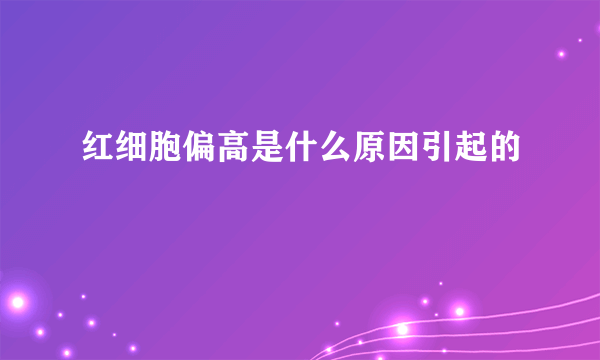 红细胞偏高是什么原因引起的